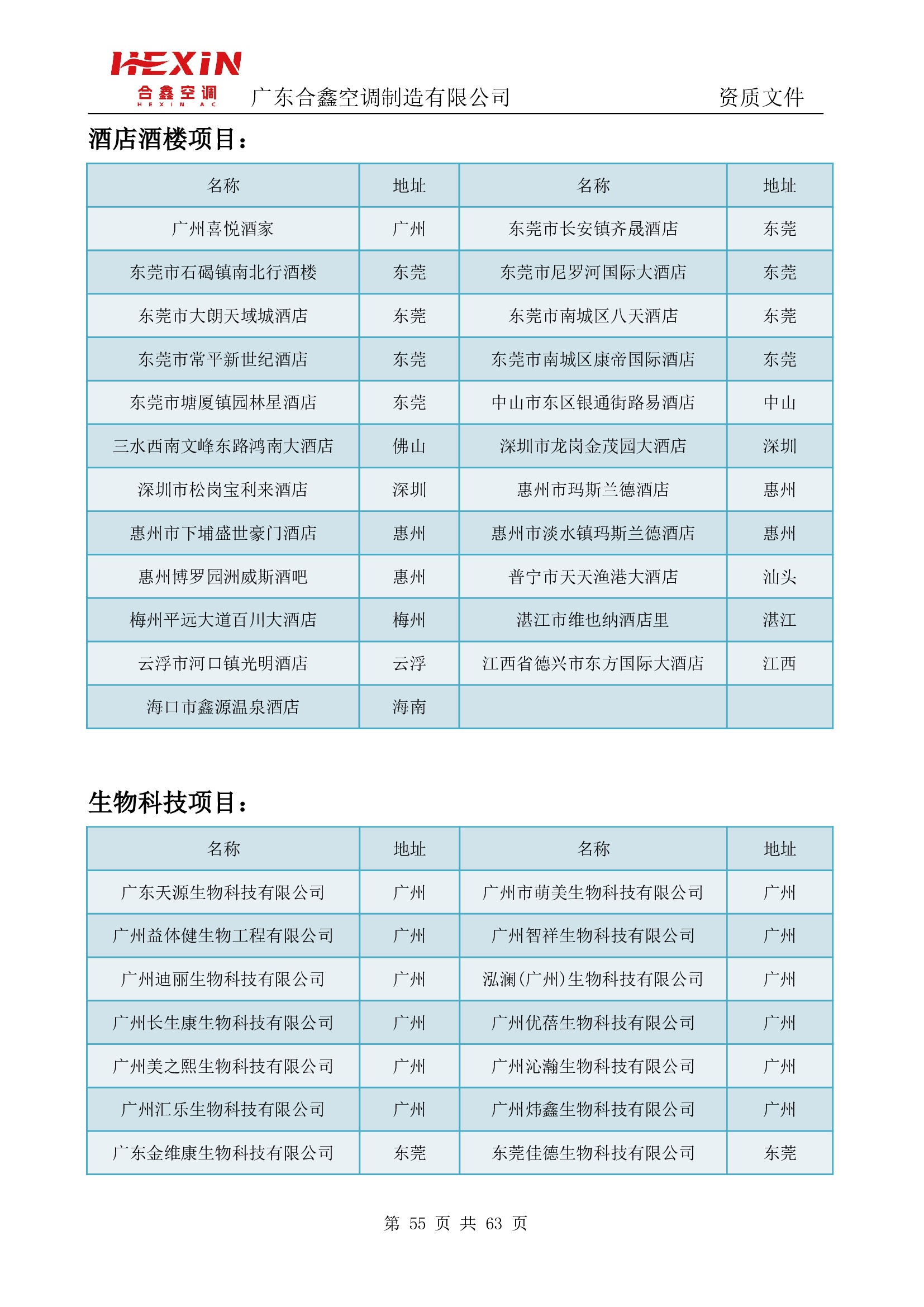 HEXIN
合鑫空调
HEXIN AC
广东合鑫空调制造有限公司
资质文件

酒店酒楼项目：

| 名称 | 地址 | 名称 | 地址 |
|---|---|---|---|
| 广州喜悦酒家 | 广州 | 东莞市长安镇齐晟酒店 | 东莞 |
| 东莞市石碣镇南北行酒楼 | 东莞 | 东莞市尼罗河国际大酒店 | 东莞 |
| 东莞市大朗天域城酒店 | 东莞 | 东莞市南城区八天酒店 | 东莞 |
| 东莞市常平新世纪酒店 | 东莞 | 东莞市南城区康帝国际酒店 | 东莞 |
| 东莞市塘厦镇园林星酒店 | 东莞 | 中山市东区银通街路易酒店 | 中山 |
| 三水西南文峰东路鸿南大酒店 | 佛山 | 深圳市龙岗金茂园大酒店 | 深圳 |
| 深圳市松岗宝利来酒店 | 深圳 | 惠州市玛斯兰德酒店 | 惠州 |
| 惠州市下埔盛世豪门酒店 | 惠州 | 惠州市淡水镇玛斯兰德酒店 | 惠州 |
| 惠州博罗园洲威斯酒吧 | 惠州 | 普宁市天天渔港大酒店 | 汕头 |
| 梅州平远大道百川大酒店 | 梅州 | 湛江市维也纳酒店里 | 湛江 |
| 云浮市河口镇光明酒店 | 云浮 | 江西省德兴市东方国际大酒店 | 江西 |
| 海口市鑫源温泉酒店 | 海南 | | |

生物科技项目：

| 名称 | 地址 | 名称 | 地址 |
|---|---|---|---|
| 广东天源生物科技有限公司 | 广州 | 广州市萌美生物科技有限公司 | 广州 |
| 广州益体健生物工程有限公司 | 广州 | 广州智祥生物科技有限公司 | 广州 |
| 广州迪丽生物科技有限公司 | 广州 | 泓澜(广州)生物科技有限公司 | 广州 |
| 广州长生康生物科技有限公司 | 广州 | 广州优蓓生物科技有限公司 | 广州 |
| 广州美之熙生物科技有限公司 | 广州 | 广州沁瀚生物科技有限公司 | 广州 |
| 广州汇乐生物科技有限公司 | 广州 | 广州炜鑫生物科技有限公司 | 广州 |
| 广东金维康生物科技有限公司 | 东莞 | 东莞佳德生物科技有限公司 | 东莞 |

第 55 页 共 63 页